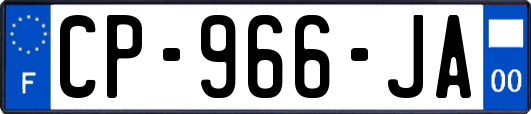 F
CP-966-JA
00